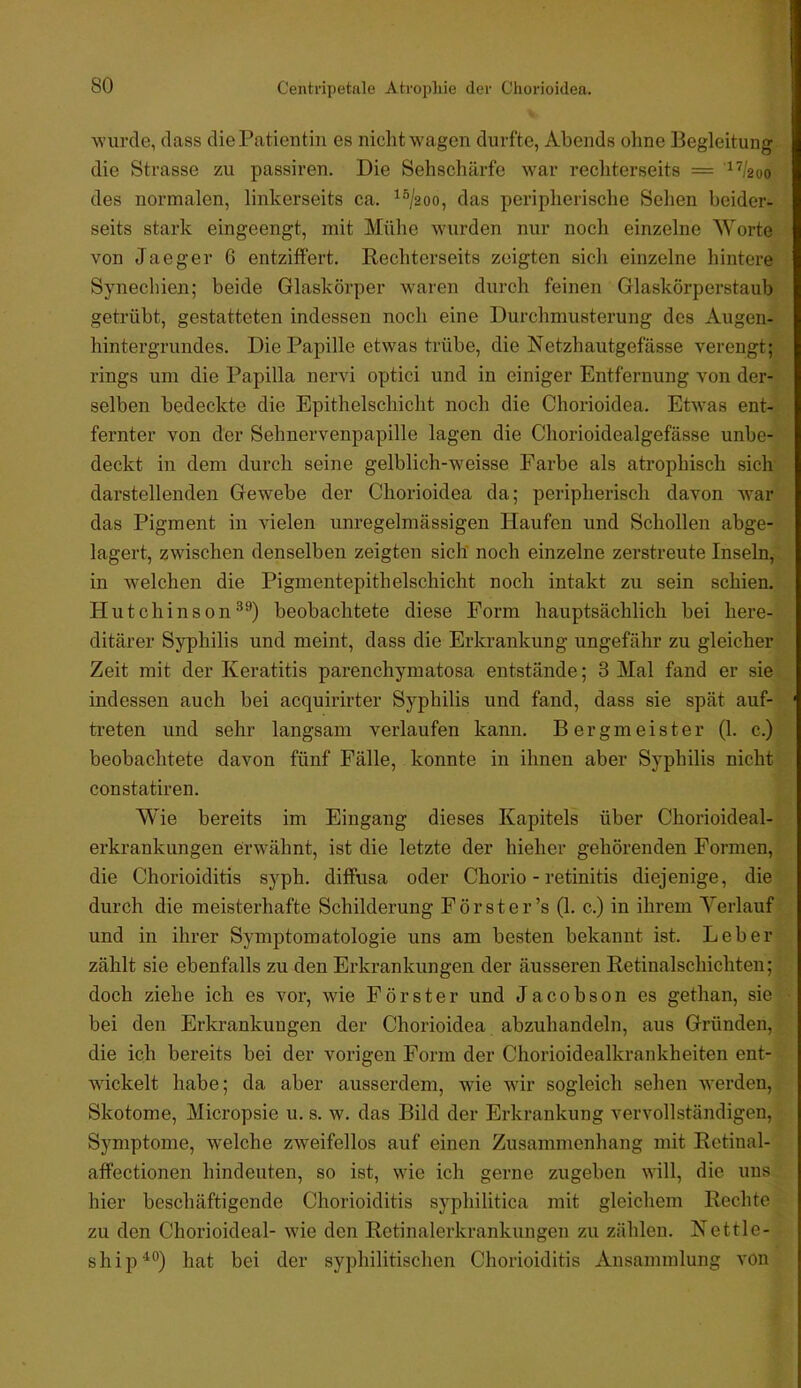 80 Centripetale Atrophie der Chorioidea.

wurde, dass die Patientin es nicht wagen durfte, Abends ohne Begleitung die Strasse zu passiren. Die Sehschärfe war rechterseits = $^{17}/_{200}$ des normalen, linkerseits ca. $^{15}/_{200}$, das peripherische Sehen beiderseits stark eingeengt, mit Mühe wurden nur noch einzelne Worte von Jaeger 6 entziffert. Rechterseits zeigten sich einzelne hintere Synechien; beide Glaskörper waren durch feinen Glaskörperstaub getrübt, gestatteten indessen noch eine Durchmusterung des Augenhintergrundes. Die Papille etwas trübe, die Netzhautgefässe verengt; rings um die Papilla nervi optici und in einiger Entfernung von derselben bedeckte die Epithelschicht noch die Chorioidea. Etwas entfernter von der Sehnervenpapille lagen die Chorioidealgefässe unbedeckt in dem durch seine gelblich-weisse Farbe als atrophisch sich darstellenden Gewebe der Chorioidea da; peripherisch davon war das Pigment in vielen unregelmässigen Haufen und Schollen abgelagert, zwischen denselben zeigten sich noch einzelne zerstreute Inseln, in welchen die Pigmentepithelschicht noch intakt zu sein schien. Hutchinson$^{39}$) beobachtete diese Form hauptsächlich bei hereditärer Syphilis und meint, dass die Erkrankung ungefähr zu gleicher Zeit mit der Keratitis parenchymatosa entstände; 3 Mal fand er sie indessen auch bei acquirirter Syphilis und fand, dass sie spät auftreten und sehr langsam verlaufen kann. Bergmeister (l. c.) beobachtete davon fünf Fälle, konnte in ihnen aber Syphilis nicht constatiren.

Wie bereits im Eingang dieses Kapitels über Chorioidealerkrankungen erwähnt, ist die letzte der hieher gehörenden Formen, die Chorioiditis syph. diffusa oder Chorio-retinitis diejenige, die durch die meisterhafte Schilderung Förster's (l. c.) in ihrem Verlauf und in ihrer Symptomatologie uns am besten bekannt ist. Leber zählt sie ebenfalls zu den Erkrankungen der äusseren Retinalschichten; doch ziehe ich es vor, wie Förster und Jacobson es gethan, sie bei den Erkrankungen der Chorioidea abzuhandeln, aus Gründen, die ich bereits bei der vorigen Form der Chorioidealkrankheiten entwickelt habe; da aber ausserdem, wie wir sogleich sehen werden, Skotome, Micropsie u. s. w. das Bild der Erkrankung vervollständigen, Symptome, welche zweifellos auf einen Zusammenhang mit Retinalaffectionen hindeuten, so ist, wie ich gerne zugeben will, die uns hier beschäftigende Chorioiditis syphilitica mit gleichem Rechte zu den Chorioideal- wie den Retinalerkrankungen zu zählen. Nettleship$^{40}$) hat bei der syphilitischen Chorioiditis Ansammlung von